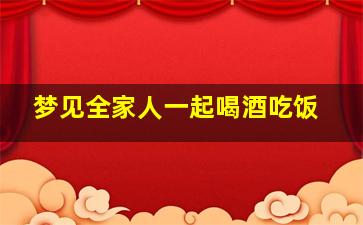 梦见全家人一起喝酒吃饭